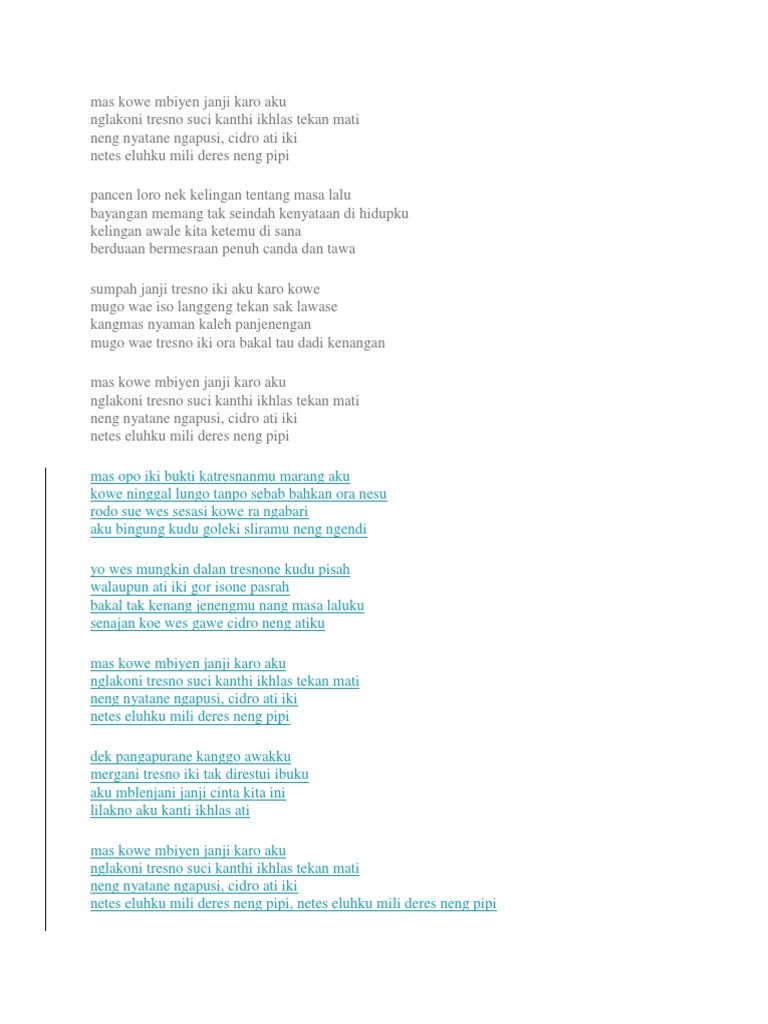 mas kowe mbiyen janji karo aku
nglakoni tresno suci kanthi ikhlas tekan mati
neng nyatane ngapusi, cidro ati iki
netes eluhku mili deres neng pipi

pancen loro nek kelingan tentang masa lalu
bayangan memang tak seindah kenyataan di hidupku
kelingan awale kita ketemu di sana
berduaan bermesraan penuh canda dan tawa

sumpah janji tresno iki aku karo kowe
mugo wae iso langgeng tekan sak lawase
kangmas nyaman kaleh panjenengan
mugo wae tresno iki ora bakal tau dadi kenangan

mas kowe mbiyen janji karo aku
nglakoni tresno suci kanthi ikhlas tekan mati
neng nyatane ngapusi, cidro ati iki
netes eluhku mili deres neng pipi

mas opo iki bukti katresnanmu marang aku
kowe ninggal lungo tanpo sebab bahkan ora nesu
rodo sue wes sesasi kowe ra ngabari
aku bingung kudu goleki sliramu neng ngendi

yo wes mungkin dalan tresnone kudu pisah
walaupun ati iki gor isone pasrah
bakal tak kenang jenengmu nang masa laluku
senajan koe wes gawe cidro neng atiku

mas kowe mbiyen janji karo aku
nglakoni tresno suci kanthi ikhlas tekan mati
neng nyatane ngapusi, cidro ati iki
netes eluhku mili deres neng pipi

dek pangapurane kanggo awakku
mergani tresno iki tak direstui ibuku
aku mblenjani janji cinta kita ini
lilakno aku kanti ikhlas ati

mas kowe mbiyen janji karo aku
nglakoni tresno suci kanthi ikhlas tekan mati
neng nyatane ngapusi, cidro ati iki
netes eluhku mili deres neng pipi, netes eluhku mili deres neng pipi